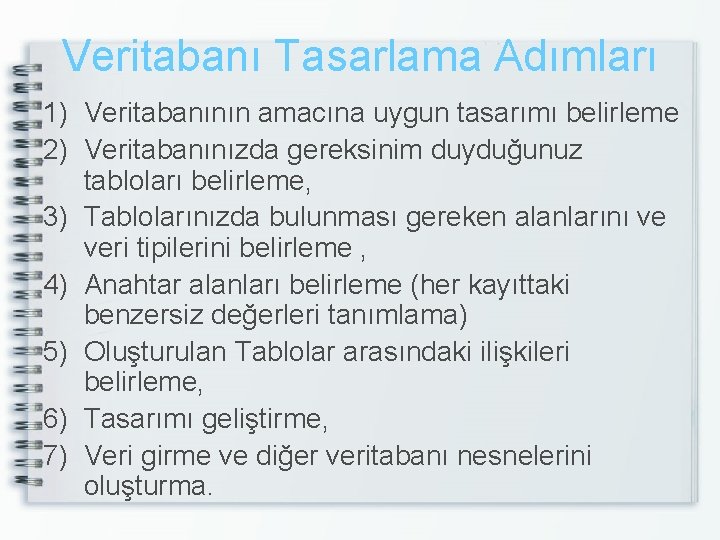 Veritabanı Tasarlama Adımları

1) Veritabanının amacına uygun tasarımı belirleme
2) Veritabanınızda gereksinim duyduğunuz tabloları belirleme,
3) Tablolarınızda bulunması gereken alanlarını ve veri tipilerini belirleme ,
4) Anahtar alanları belirleme (her kayıttaki benzersiz değerleri tanımlama)
5) Oluşturulan Tablolar arasındaki ilişkileri belirleme,
6) Tasarımı geliştirme,
7) Veri girme ve diğer veritabanı nesnelerini oluşturma.